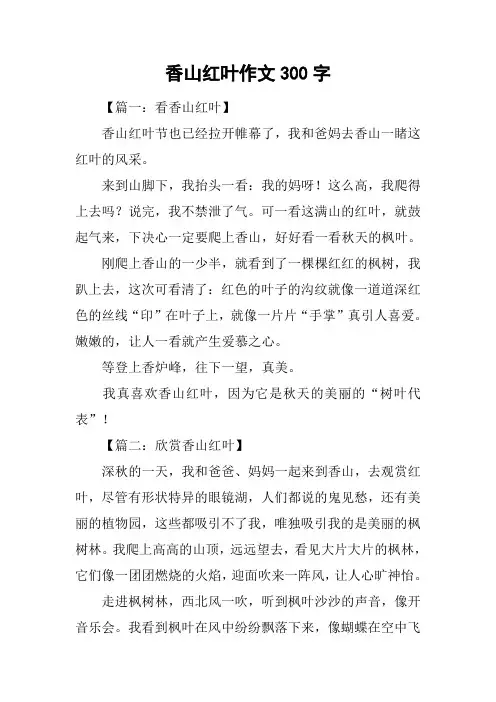 香山红叶作文 300 字

【篇一：看香山红叶】

香山红叶节也已经拉开帷幕了，我和爸妈去香山一睹这红叶的风采。

来到山脚下，我抬头一看：我的妈呀！这么高，我爬得上去吗？说完，我不禁泄了气。可一看这满山的红叶，就鼓起气来，下决心一定要爬上香山，好好看一看秋天的枫叶。

刚爬上香山的一少半，就看到了一棵棵红红的枫树，我趴上去，这次可看清了：红色的叶子的沟纹就像一道道深红色的丝线“印”在叶子上，就像一片片“手掌”真引人喜爱。嫩嫩的，让人一看就产生爱慕之心。

等登上香炉峰，往下一望，真美。

我真喜欢香山红叶，因为它是秋天的美丽的“树叶代表”！

【篇二：欣赏香山红叶】

深秋的一天，我和爸爸、妈妈一起来到香山，去观赏红叶，尽管有形状特异的眼镜湖，人们都说的鬼见愁，还有美丽的植物园，这些都吸引不了我，唯独吸引我的是美丽的枫树林。我爬上高高的山顶，远远望去，看见大片大片的枫林，它们像一团团燃烧的火焰，迎面吹来一阵风，让人心旷神怡。

走进枫树林，西北风一吹，听到枫叶沙沙的声音，像开音乐会。我看到枫叶在风中纷纷飘落下来，像蝴蝶在空中飞